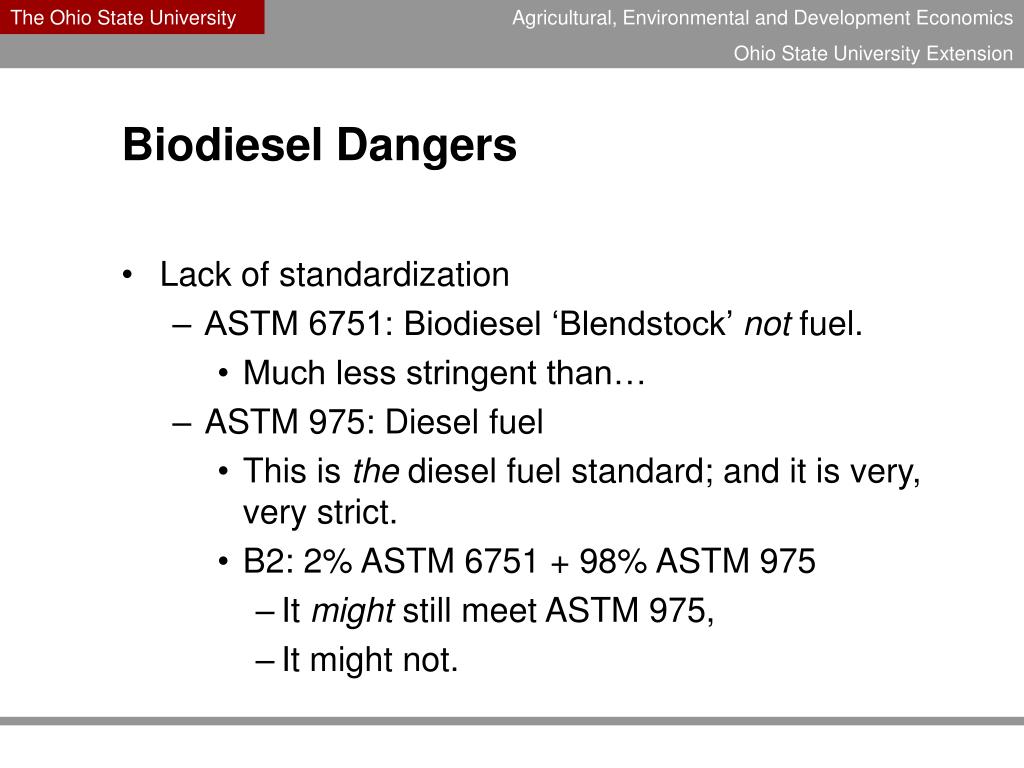 The Ohio State University

Agricultural, Environmental and Development Economics

Ohio State University Extension

Biodiesel Dangers

• Lack of standardization
– ASTM 6751: Biodiesel ‘Blendstock’ not fuel.
• Much less stringent than…
– ASTM 975: Diesel fuel
• This is the diesel fuel standard; and it is very, very strict.
• B2: 2% ASTM 6751 + 98% ASTM 975
– It might still meet ASTM 975,
– It might not.